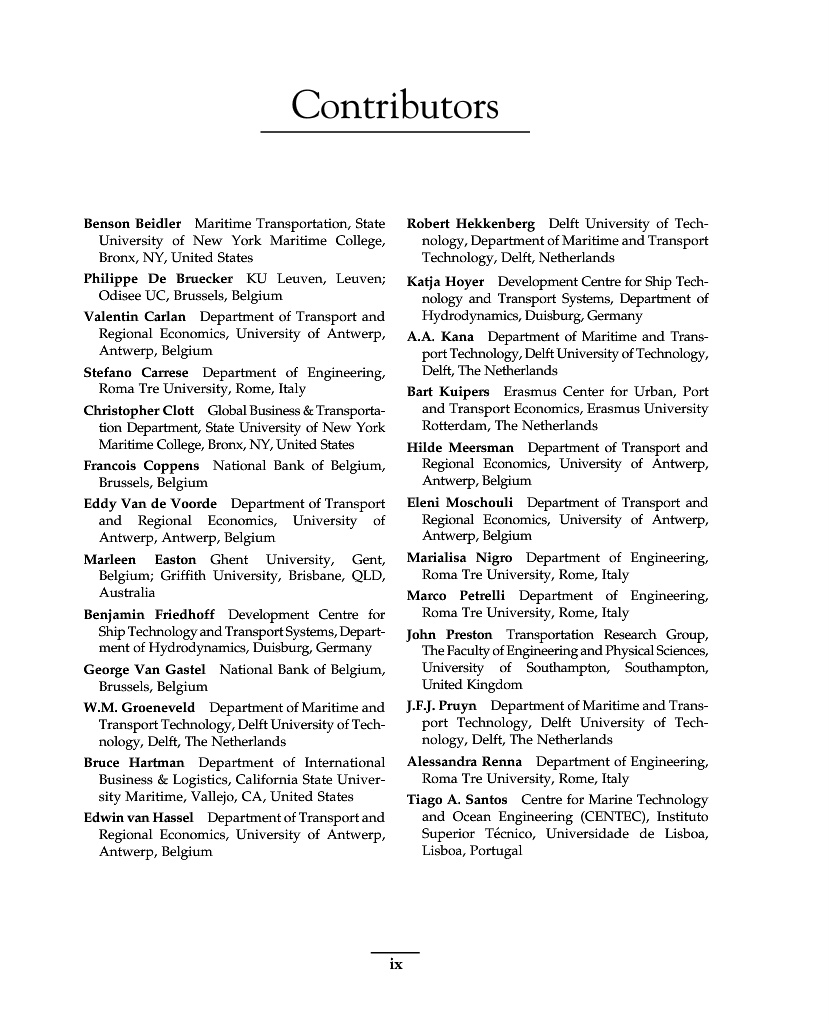 Contributors

Benson Beidler Maritime Transportation, State University of New York Maritime College, Bronx, NY, United States

Philippe De Bruecker KU Leuven, Leuven; Odisee UC, Brussels, Belgium

Valentin Carlan Department of Transport and Regional Economics, University of Antwerp, Antwerp, Belgium

Stefano Carrese Department of Engineering, Roma Tre University, Rome, Italy

Christopher Clott Global Business & Transportation Department, State University of New York Maritime College, Bronx, NY, United States

Francois Coppens National Bank of Belgium, Brussels, Belgium

Eddy Van de Voorde Department of Transport and Regional Economics, University of Antwerp, Antwerp, Belgium

Marleen Easton Ghent University, Gent, Belgium; Griffith University, Brisbane, QLD, Australia

Benjamin Friedhoff Development Centre for Ship Technology and Transport Systems, Department of Hydrodynamics, Duisburg, Germany

George Van Gastel National Bank of Belgium, Brussels, Belgium

W.M. Groeneveld Department of Maritime and Transport Technology, Delft University of Technology, Delft, The Netherlands

Bruce Hartman Department of International Business & Logistics, California State University Maritime, Vallejo, CA, United States

Edwin van Hassel Department of Transport and Regional Economics, University of Antwerp, Antwerp, Belgium

Robert Hekkenberg Delft University of Technology, Department of Maritime and Transport Technology, Delft, Netherlands

Katja Hoyer Development Centre for Ship Technology and Transport Systems, Department of Hydrodynamics, Duisburg, Germany

A.A. Kana Department of Maritime and Transport Technology, Delft University of Technology, Delft, The Netherlands

Bart Kuipers Erasmus Center for Urban, Port and Transport Economics, Erasmus University Rotterdam, The Netherlands

Hilde Meersman Department of Transport and Regional Economics, University of Antwerp, Antwerp, Belgium

Eleni Moschouli Department of Transport and Regional Economics, University of Antwerp, Antwerp, Belgium

Marialisa Nigro Department of Engineering, Roma Tre University, Rome, Italy

Marco Petrelli Department of Engineering, Roma Tre University, Rome, Italy

John Preston Transportation Research Group, The Faculty of Engineering and Physical Sciences, University of Southampton, Southampton, United Kingdom

J.F.J. Pruyn Department of Maritime and Transport Technology, Delft University of Technology, Delft, The Netherlands

Alessandra Renna Department of Engineering, Roma Tre University, Rome, Italy

Tiago A. Santos Centre for Marine Technology and Ocean Engineering (CENTEC), Instituto Superior Técnico, Universidade de Lisboa, Lisboa, Portugal

ix